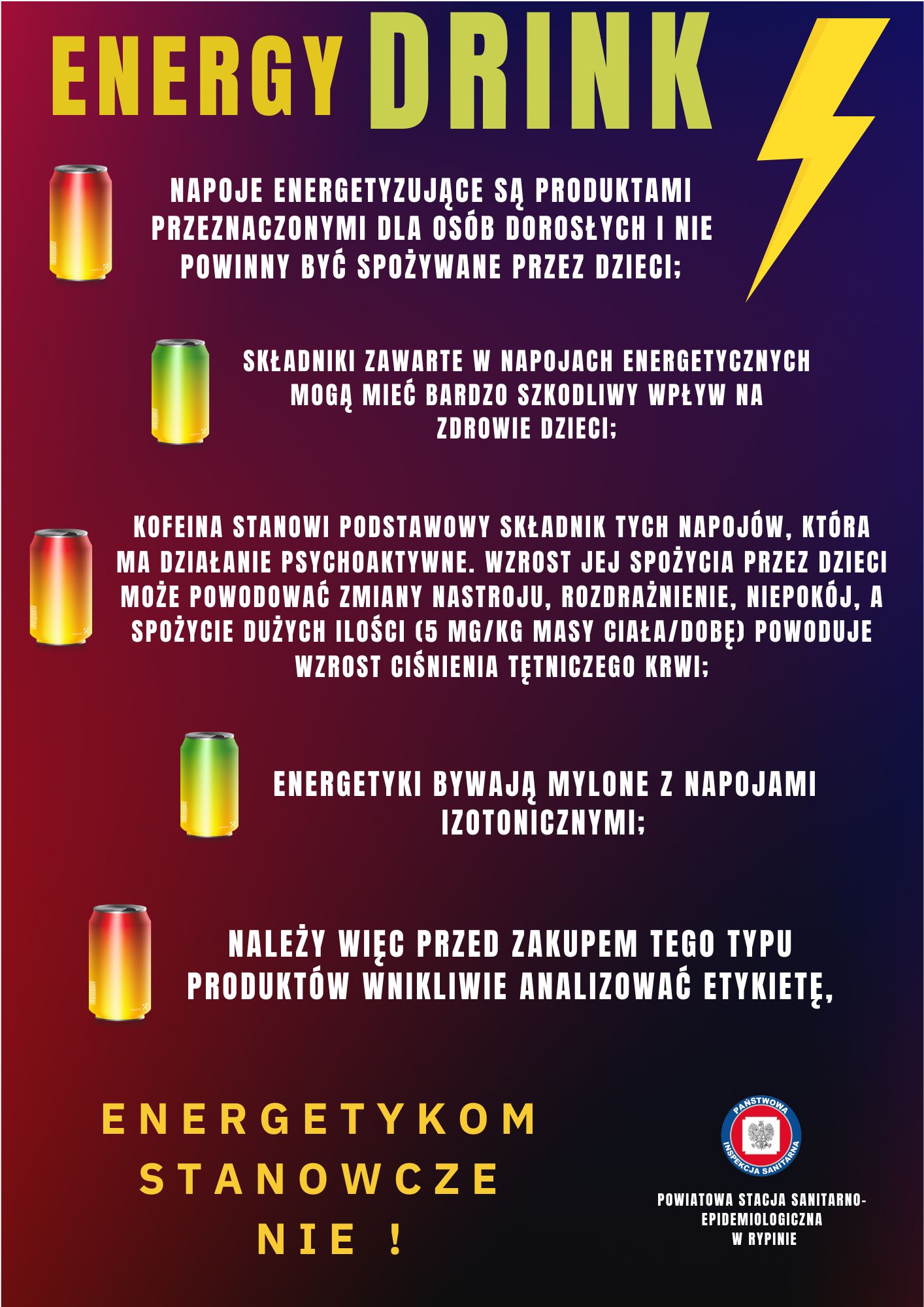 ENERGY DRINK

NAPOJE ENERGETYZUJĄCE SĄ PRODUKTAMI PRZEZNACZONYMI DLA OSÓB DOROSŁYCH I NIE POWINNY BYĆ SPOŻYWANE PRZEZ DZIECI;

SKŁADNIKI ZAWARTE W NAPOJACH ENERGETYCZNYCH MOGĄ MIEĆ BARDZO SZKODLIWY WPŁYW NA ZDROWIE DZIECI;

KOFEINA STANOWI PODSTAWOWY SKŁADNIK TYCH NAPOJÓW, KTÓRA MA DZIAŁANIE PSYCHOAKTYWNE. WZROST JEJ SPOŻYCIA PRZEZ DZIECI MOŻE POWODOWAĆ ZMIANY NASTROJU, ROZDRAŻNIENIE, NIEPOKÓJ, A SPOŻYCIE DUŻYCH ILOŚCI (5 MG/KG MASY CIAŁA/DOBĘ) POWODUJE WZROST CIŚNIENIA TĘTNICZEGO KRWI;

ENERGETYKI BYWAJĄ MYLONE Z NAPOJAMI IZOTONICZNYMI;

NALEŻY WIĘC PRZED ZAKUPEM TEGO TYPU PRODUKTÓW WNIKLIWIE ANALIZOWAĆ ETYKIETĘ,

ENERGETYKOM
STANOWCZE
NIE !

PAŃSTWOWA
INSPEKCJA SANITARNA

POWIATOWA STACJA SANITARNO-EPIDEMIOLOGICZNA
W RYPINIE